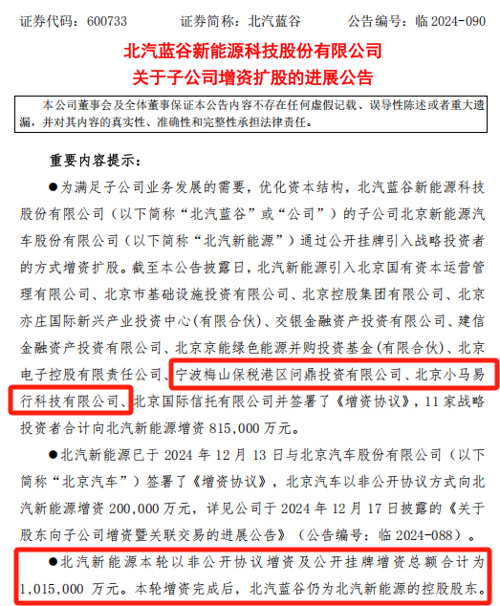 证券代码：600733　　　证券简称：北汽蓝谷　　　公告编号：临 2024-090

北汽蓝谷新能源科技股份有限公司
关于子公司增资扩股的进展公告

本公司董事会及全体董事保证本公告内容不存在任何虚假记载、误导性陈述或者重大遗漏，并对其内容的真实性、准确性和完整性承担法律责任。

重要内容提示：

●为满足子公司业务发展的需要，优化资本结构，北汽蓝谷新能源科技股份有限公司（以下简称“北汽蓝谷”或“公司”）的子公司北京新能源汽车股份有限公司（以下简称“北汽新能源”）通过公开挂牌引入战略投资者的方式增资扩股。截至本公告披露日，北汽新能源引入北京国有资本运营管理有限公司、北京市基础设施投资有限公司、北京控股集团有限公司、北京亦庄国际新兴产业投资中心(有限合伙)、交银金融资产投资有限公司、建信金融资产投资有限公司、北京京能绿色能源并购投资基金(有限合伙)、北京电子控股有限责任公司、宁波梅山保税港区问鼎投资有限公司、北京小马易行科技有限公司、北京国际信托有限公司并签署了《增资协议》，11 家战略投资者合计向北汽新能源增资 815,000 万元。

●北汽新能源已于 2024 年 12 月 13 日与北京汽车股份有限公司（以下简称“北京汽车”）签署了《增资协议》，北京汽车以非公开协议方式向北汽新能源增资 200,000 万元，详见公司于 2024 年 12 月 17 日披露的《关于股东向子公司增资暨关联交易的进展公告》（公告编号：临 2024-088）。

●北汽新能源本轮以非公开协议增资及公开挂牌增资总额合计为 1,015,000 万元。本轮增资完成后，北汽蓝谷仍为北汽新能源的控股股东。